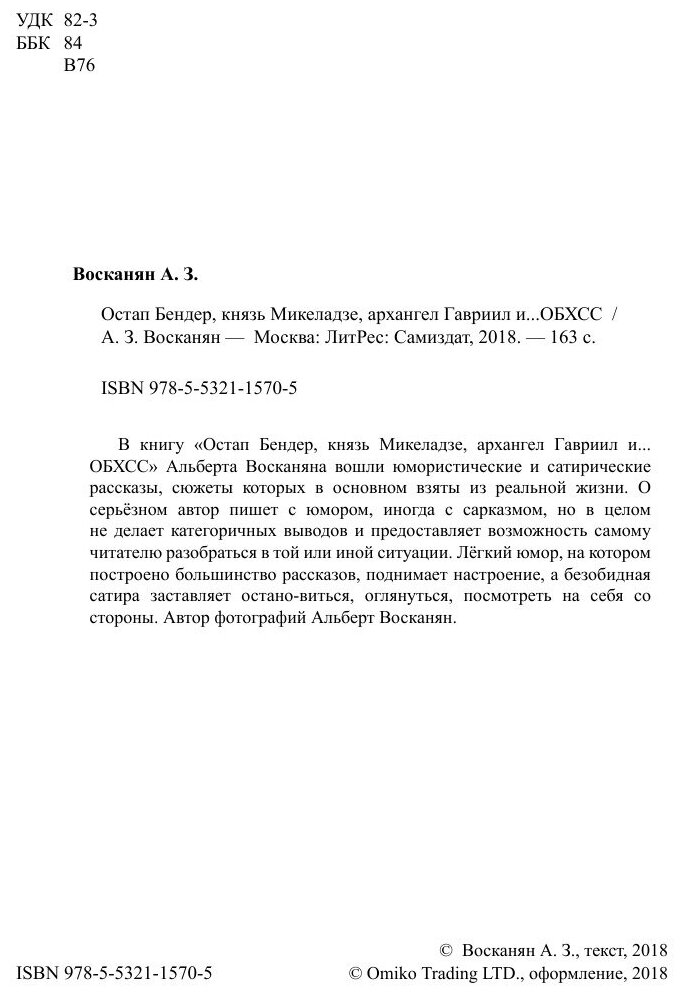 УДК 82-3
ББК 84
В76

**Восканян А. З.**

Остап Бендер, князь Микеладзе, архангел Гавриил и...ОБХСС / А. З. Восканян — Москва: ЛитРес: Самиздат, 2018. — 163 с.

ISBN 978-5-5321-1570-5

В книгу «Остап Бендер, князь Микеладзе, архангел Гавриил и... ОБХСС» Альберта Восканяна вошли юмористические и сатирические рассказы, сюжеты которых в основном взяты из реальной жизни. О серьёзном автор пишет с юмором, иногда с сарказмом, но в целом не делает категоричных выводов и предоставляет возможность самому читателю разобраться в той или иной ситуации. Лёгкий юмор, на котором построено большинство рассказов, поднимает настроение, а безобидная сатира заставляет остано-виться, оглянуться, посмотреть на себя со стороны. Автор фотографий Альберт Восканян.

ISBN 978-5-5321-1570-5

© Восканян А. З., текст, 2018
© Omiko Trading LTD., оформление, 2018